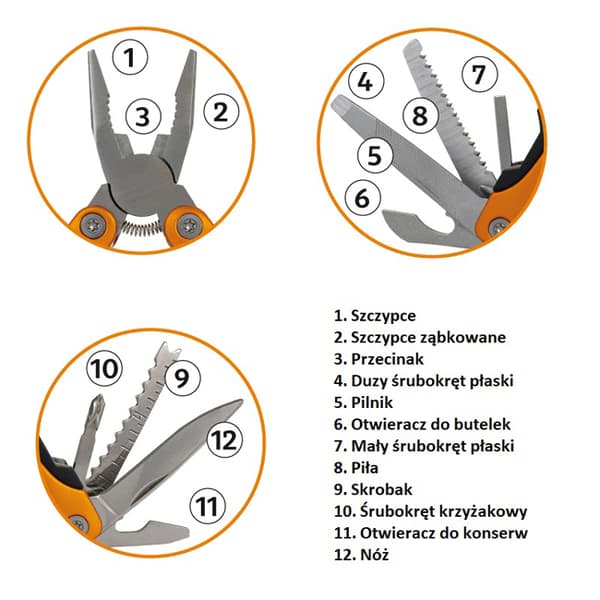 1
3
2
4
7
8
5
6
10
9
12
11

1. Szczypce
2. Szczypce ząbkowane
3. Przecinak
4. Duzy śrubokręt płaski
5. Pilnik
6. Otwieracz do butelek
7. Mały śrubokręt płaski
8. Piła
9. Skrobak
10. Śrubokręt krzyżakowy
11. Otwieracz do konserw
12. Nóż